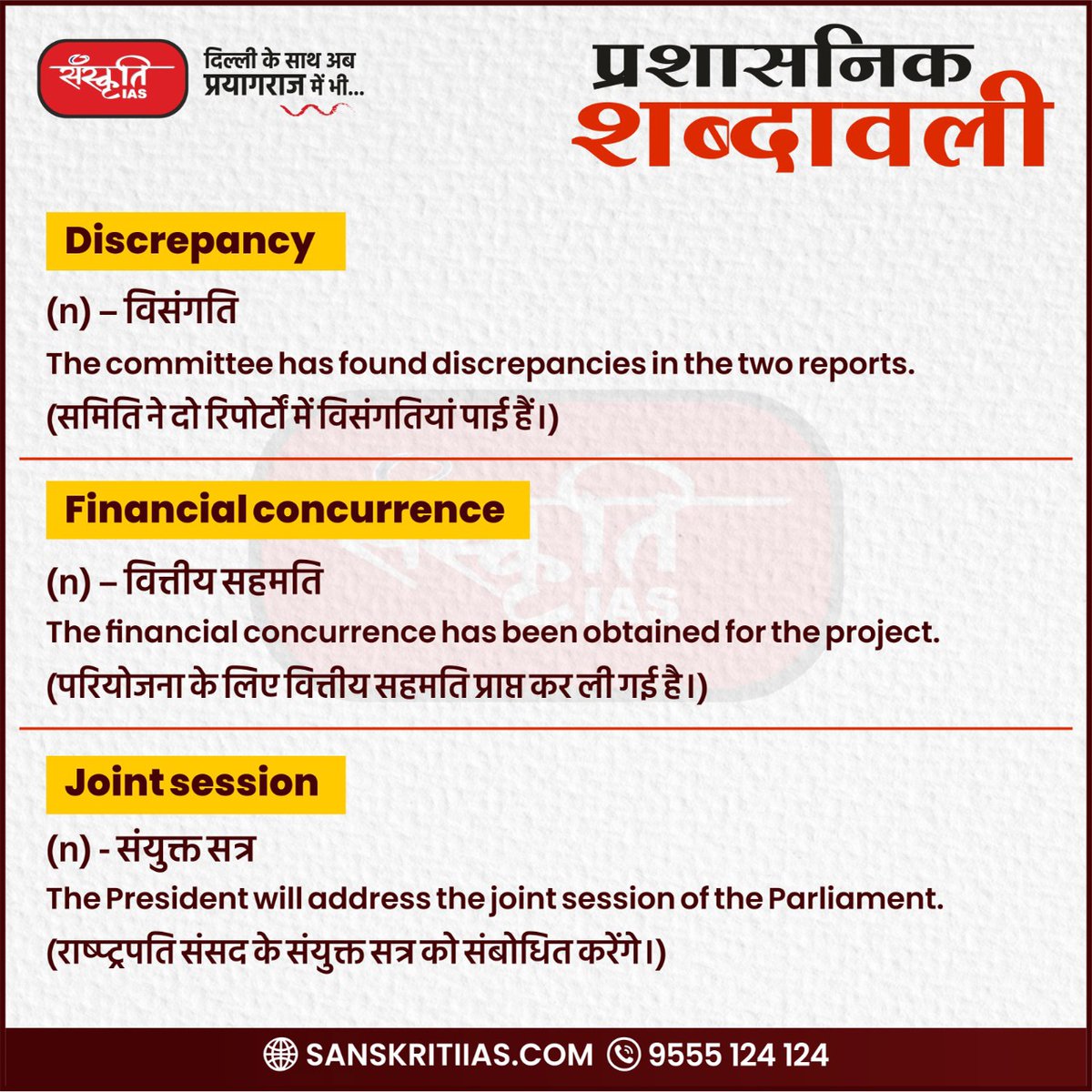 संस्कृति IAS
दिल्ली के साथ अब प्रयागराज में भी...

प्रशासनिक शब्दावली

Discrepancy

(n) – विसंगति
The committee has found discrepancies in the two reports.
(समिति ने दो रिपोर्टों में विसंगतियां पाई हैं।)

Financial concurrence

(n) – वित्तीय सहमति
The financial concurrence has been obtained for the project.
(परियोजना के लिए वित्तीय सहमति प्राप्त कर ली गई है।)

Joint session

(n) - संयुक्त सत्र
The President will address the joint session of the Parliament.
(राष्ट्रपति संसद के संयुक्त सत्र को संबोधित करेंगे।)

SANSKRITIIAS.COM 9555 124 124